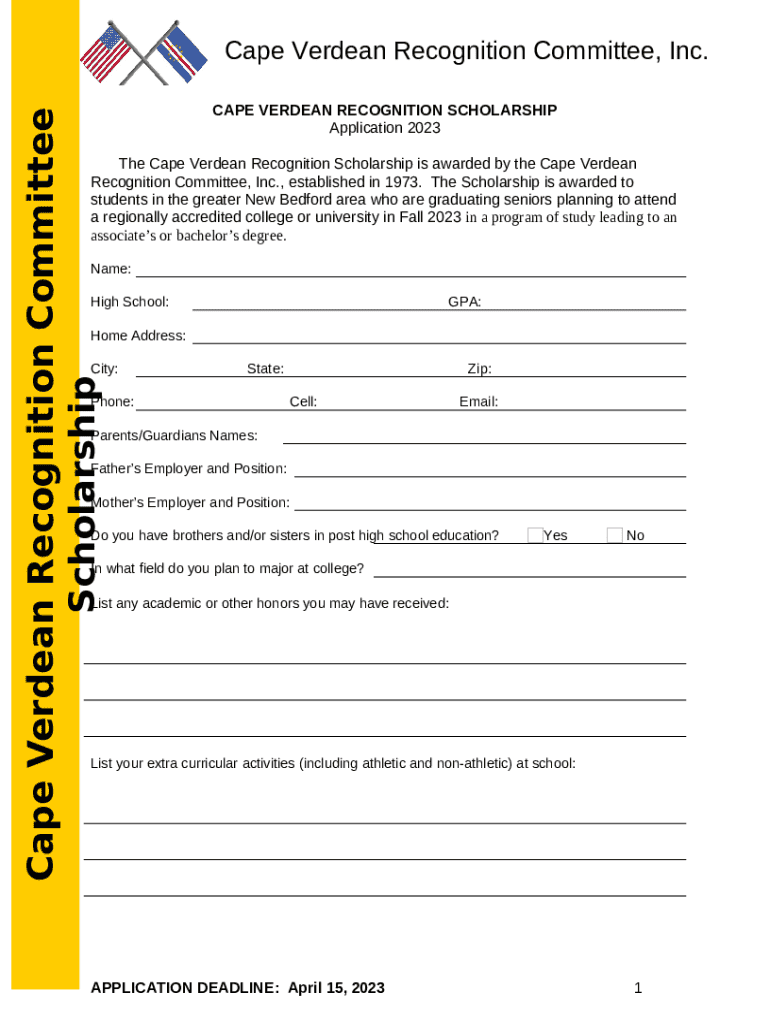 Cape Verdean Recognition Committee
Scholarship

Cape Verdean Recognition Committee, Inc.

CAPE VERDEAN RECOGNITION SCHOLARSHIP
Application 2023

The Cape Verdean Recognition Scholarship is awarded by the Cape Verdean Recognition Committee, Inc., established in 1973. The Scholarship is awarded to students in the greater New Bedford area who are graduating seniors planning to attend a regionally accredited college or university in Fall 2023 in a program of study leading to an associate's or bachelor's degree.

Name:

High School: GPA:

Home Address:

City: State: Zip:

Phone: Cell: Email:

Parents/Guardians Names:

Father's Employer and Position:

Mother's Employer and Position:

Do you have brothers and/or sisters in post high school education? Yes No

In what field do you plan to major at college?

List any academic or other honors you may have received:

List your extra curricular activities (including athletic and non-athletic) at school:

APPLICATION DEADLINE: April 15, 2023

1